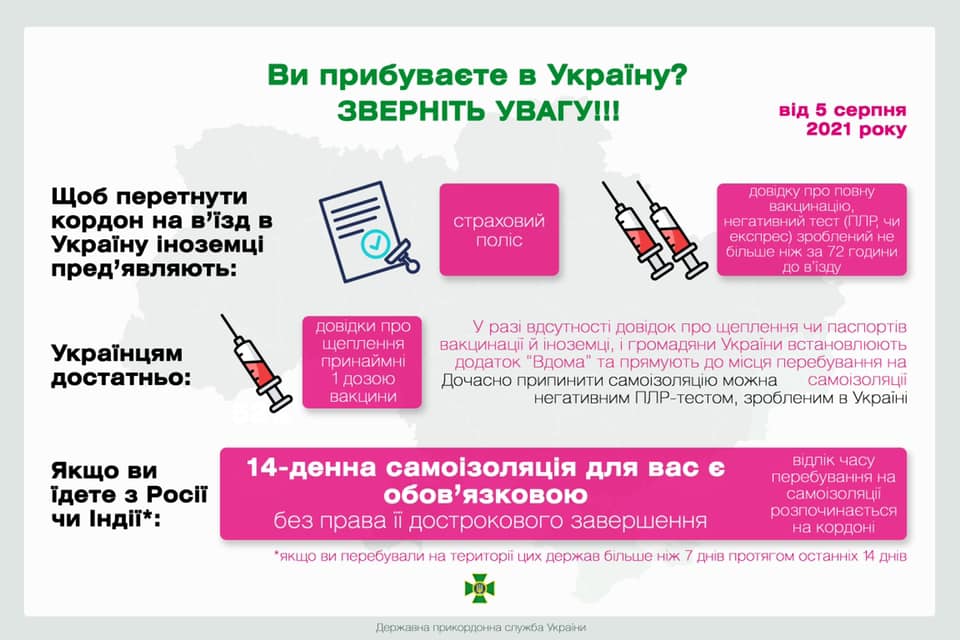 Ви прибуваєте в Україну?
ЗВЕРНІТЬ УВАГУ!!!

від 5 серпня 2021 року

Щоб перетнути кордон на в'їзд в Україну іноземці пред'являють:

страховий поліс

довідку про повну вакцинацію, негативний тест (ПЛР, чи експрес) зроблений не більше ніж за 72 години до в'їзду

Українцям достатньо:

довідки про щеплення принаймні 1 дозою вакцини

У разі вдсутності довідок про щеплення чи паспортів вакцинації й іноземці, і громадяни України встановлюють додаток "Вдома" та прямують до місця перебування на самоізоляції
Дочасно припинити самоізоляцію можна негативним ПЛР-тестом, зробленим в Україні

Якщо ви їдете з Росії чи Індії*:

14-денна самоізоляція для вас є обов'язковою
без права її дострокового завершення

відлік часу перебування на самоізоляції розпочинається на кордоні

*якщо ви перебували на території цих держав більше ніж 7 днів протягом останніх 14 днів

Державна прикордонна служба України